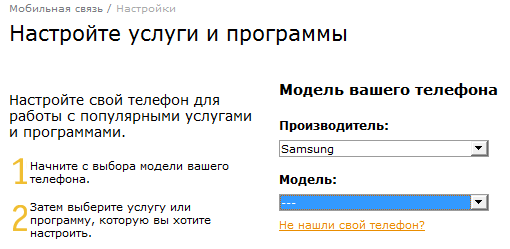 Мобильная связь / Настройки

Настройте услуги и программы

Настройте свой телефон для работы с популярными услугами и программами.

1 Начните с выбора модели вашего телефона.

2 Затем выберите услугу или программу, которую вы хотите настроить.

Модель вашего телефона

Производитель:

Samsung

Модель:

---

Не нашли свой телефон?